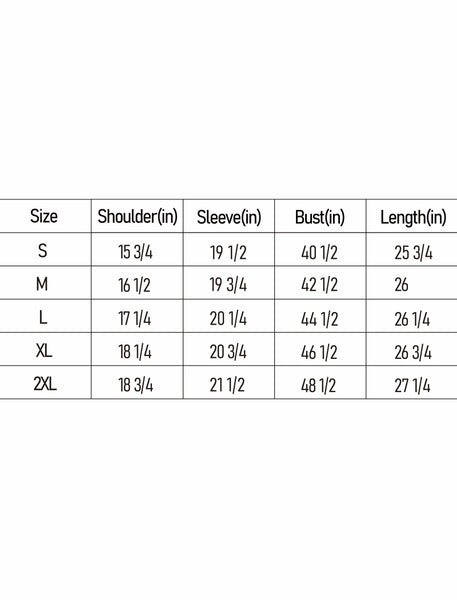 | Size | Shoulder(in) | Sleeve(in) | Bust(in) | Length(in) |
|---|---|---|---|---|
| S | 15 3/4 | 19 1/2 | 40 1/2 | 25 3/4 |
| M | 16 1/2 | 19 3/4 | 42 1/2 | 26 |
| L | 17 1/4 | 20 1/4 | 44 1/2 | 26 1/4 |
| XL | 18 1/4 | 20 3/4 | 46 1/2 | 26 3/4 |
| 2XL | 18 3/4 | 21 1/2 | 48 1/2 | 27 1/4 |